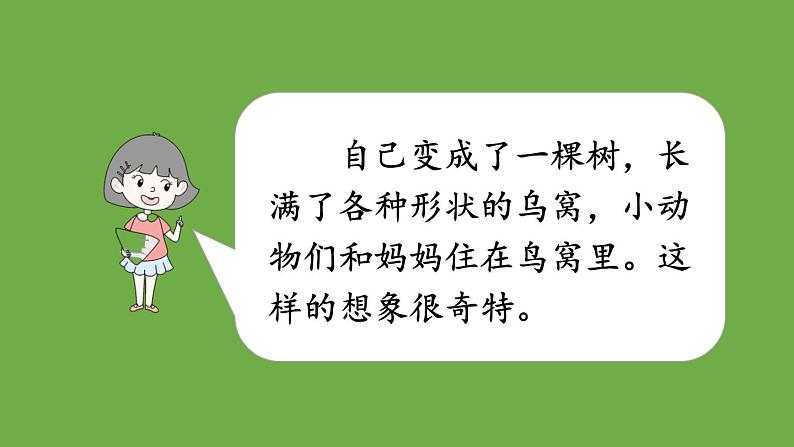 自己变成了一棵树，长满了各种形状的鸟窝，小动物们和妈妈住在鸟窝里。这样的想象很奇特。